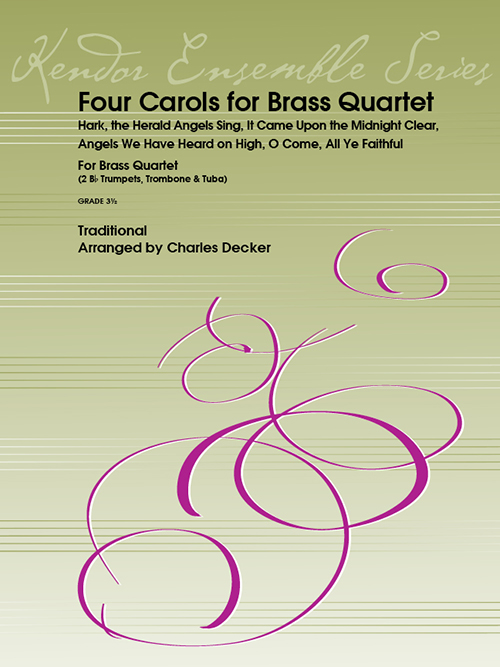 Kendor Ensemble Series

Four Carols for Brass Quartet

Hark, the Herald Angels Sing, It Came Upon the Midnight Clear, Angels We Have Heard on High, O Come, All Ye Faithful

For Brass Quartet
(2 B♭ Trumpets, Trombone & Tuba)

GRADE 3½

Traditional
Arranged by Charles Decker